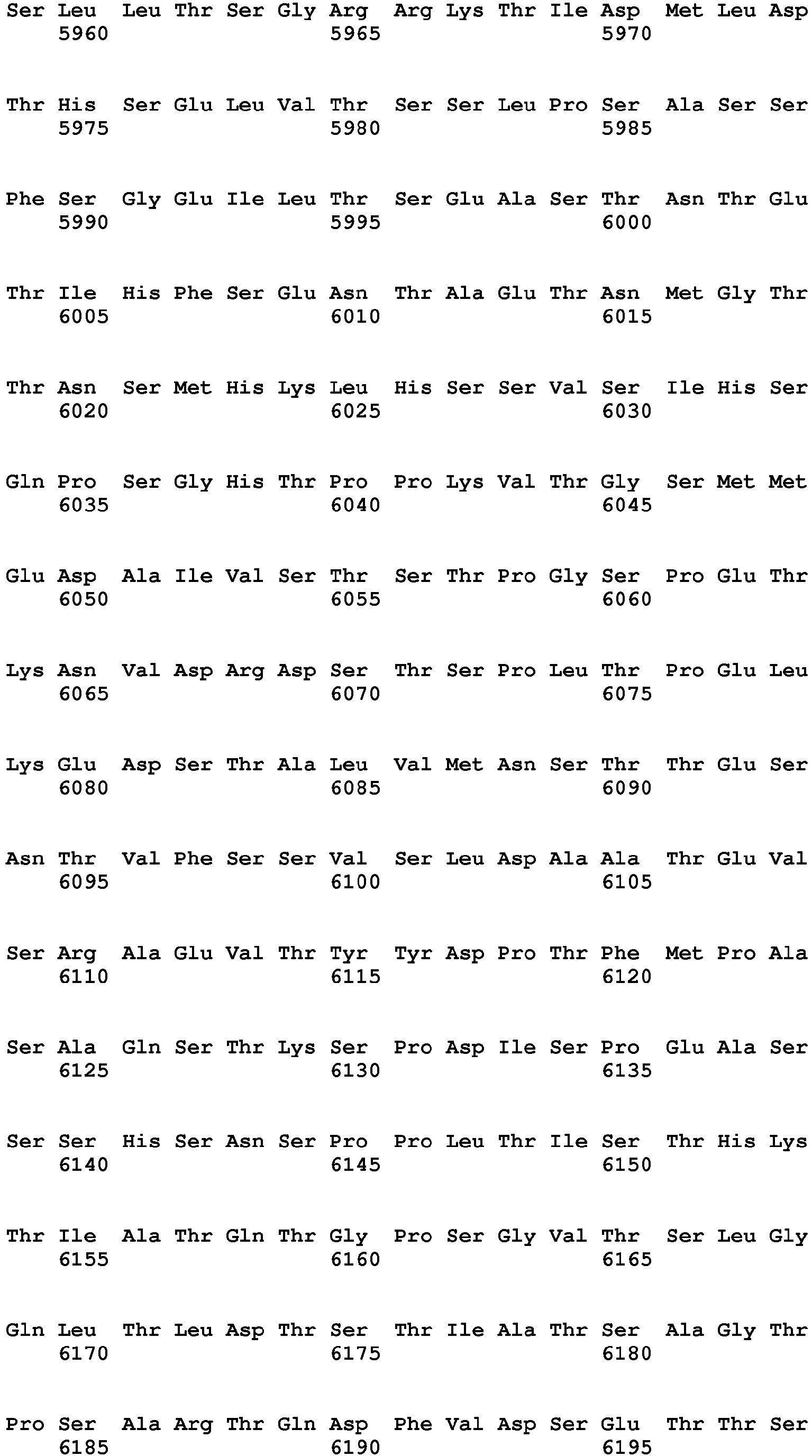 Ser Leu Leu Thr Ser Gly Arg Arg Lys Thr Ile Asp Met Leu Asp
5960 5965 5970

Thr His Ser Glu Leu Val Thr Ser Ser Leu Pro Ser Ala Ser Ser
5975 5980 5985

Phe Ser Gly Glu Ile Leu Thr Ser Glu Ala Ser Thr Asn Thr Glu
5990 5995 6000

Thr Ile His Phe Ser Glu Asn Thr Ala Glu Thr Asn Met Gly Thr
6005 6010 6015

Thr Asn Ser Met His Lys Leu His Ser Ser Val Ser Ile His Ser
6020 6025 6030

Gln Pro Ser Gly His Thr Pro Pro Lys Val Thr Gly Ser Met Met
6035 6040 6045

Glu Asp Ala Ile Val Ser Thr Ser Thr Pro Gly Ser Pro Glu Thr
6050 6055 6060

Lys Asn Val Asp Arg Asp Ser Thr Ser Pro Leu Thr Pro Glu Leu
6065 6070 6075

Lys Glu Asp Ser Thr Ala Leu Val Met Asn Ser Thr Thr Glu Ser
6080 6085 6090

Asn Thr Val Phe Ser Ser Val Ser Leu Asp Ala Ala Thr Glu Val
6095 6100 6105

Ser Arg Ala Glu Val Thr Tyr Tyr Asp Pro Thr Phe Met Pro Ala
6110 6115 6120

Ser Ala Gln Ser Thr Lys Ser Pro Asp Ile Ser Pro Glu Ala Ser
6125 6130 6135

Ser Ser His Ser Asn Ser Pro Pro Leu Thr Ile Ser Thr His Lys
6140 6145 6150

Thr Ile Ala Thr Gln Thr Gly Pro Ser Gly Val Thr Ser Leu Gly
6155 6160 6165

Gln Leu Thr Leu Asp Thr Ser Thr Ile Ala Thr Ser Ala Gly Thr
6170 6175 6180

Pro Ser Ala Arg Thr Gln Asp Phe Val Asp Ser Glu Thr Thr Ser
6185 6190 6195